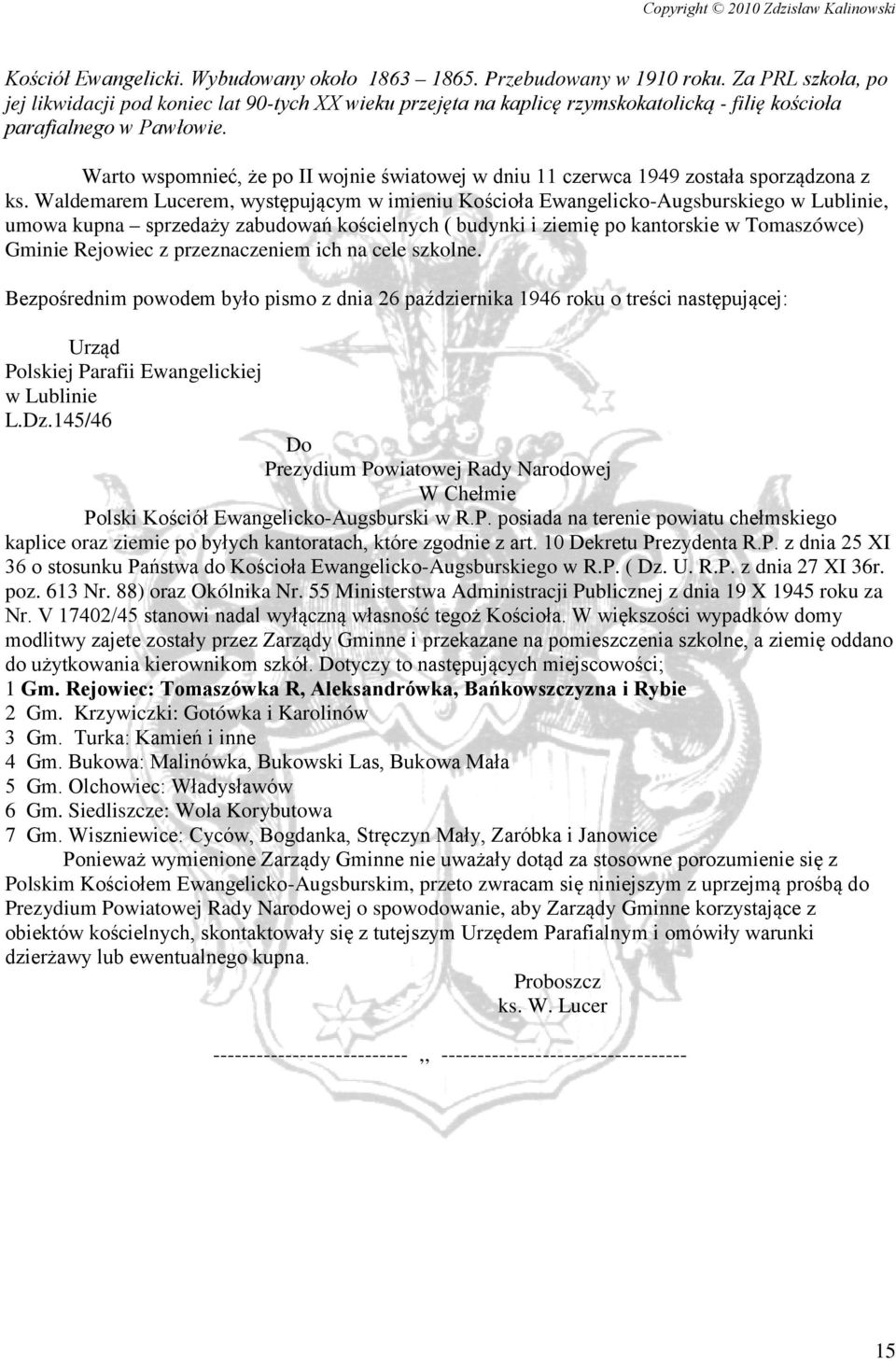 Copyright © 2010 Zdzisław Kalinowski

Kościół Ewangelicki. Wybudowany około 1863 – 1865. Przebudowany w 1910 roku. Za PRL szkoła, po jej likwidacji pod koniec lat 90-tych XX wieku przejęta na kaplicę rzymskokatolicką - filię kościoła parafialnego w Pawłowie.

Warto wspomnieć, że po II wojnie światowej w dniu 11 czerwca 1949 została sporządzona z ks. Waldemarem Lucerem, występującym w imieniu Kościoła Ewangelicko-Augsburskiego w Lublinie, umowa kupna – sprzedaży zabudowań kościelnych ( budynki i ziemię po kantorskie w Tomaszówce) Gminie Rejowiec z przeznaczeniem ich na cele szkolne.

Bezpośrednim powodem było pismo z dnia 26 października 1946 roku o treści następującej:

Urząd
Polskiej Parafii Ewangelickiej
w Lublinie
L.Dz.145/46

Do
Prezydium Powiatowej Rady Narodowej
W Chełmie

Polski Kościół Ewangelicko-Augsburski w R.P. posiada na terenie powiatu chełmskiego kaplice oraz ziemie po byłych kantoratach, które zgodnie z art. 10 Dekretu Prezydenta R.P. z dnia 25 XI 36 o stosunku Państwa do Kościoła Ewangelicko-Augsburskiego w R.P. ( Dz. U. R.P. z dnia 27 XI 36r. poz. 613 Nr. 88) oraz Okólnika Nr. 55 Ministerstwa Administracji Publicznej z dnia 19 X 1945 roku za Nr. V 17402/45 stanowi nadal wyłączną własność tegoż Kościoła. W większości wypadków domy modlitwy zajete zostały przez Zarządy Gminne i przekazane na pomieszczenia szkolne, a ziemię oddano do użytkowania kierownikom szkół. Dotyczy to następujących miejscowości;
1 Gm. Rejowiec: Tomaszówka R, Aleksandrówka, Bańkowszczyzna i Rybie
2 Gm. Krzywiczki: Gotówka i Karolinów
3 Gm. Turka: Kamień i inne
4 Gm. Bukowa: Malinówka, Bukowski Las, Bukowa Mała
5 Gm. Olchowiec: Władysławów
6 Gm. Siedliszcze: Wola Korybutowa
7 Gm. Wiszniewice: Cyców, Bogdanka, Stręczyn Mały, Zaróbka i Janowice
Ponieważ wymienione Zarządy Gminne nie uważały dotąd za stosowne porozumienie się z Polskim Kościołem Ewangelicko-Augsburskim, przeto zwracam się niniejszym z uprzejmą prośbą do Prezydium Powiatowej Rady Narodowej o spowodowanie, aby Zarządy Gminne korzystające z obiektów kościelnych, skontaktowały się z tutejszym Urzędem Parafialnym i omówiły warunki dzierżawy lub ewentualnego kupna.

Proboszcz
ks. W. Lucer

-------------------------- ,, ---------------------------------

15